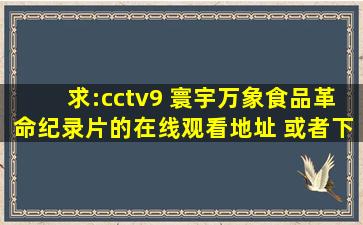 求:cctv9 寰宇万象食品革命纪录片的在线观看地址 或者下